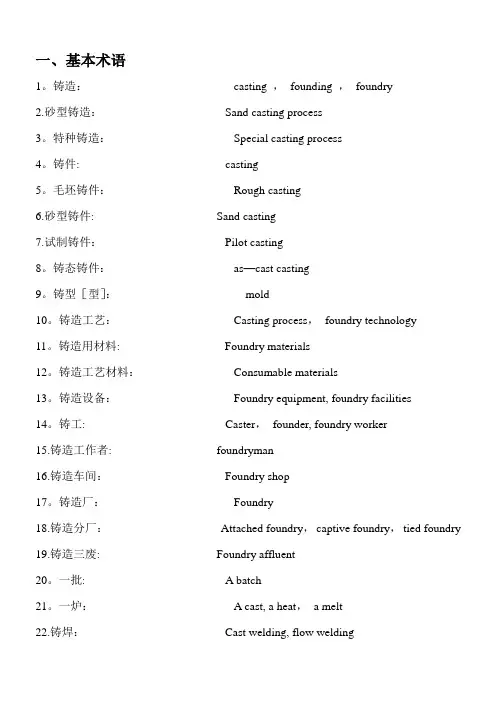 一、基本术语

1。铸造： casting ， founding ， foundry

2.砂型铸造： Sand casting process

3。特种铸造： Special casting process

4。铸件: casting

5。毛坯铸件： Rough casting

6.砂型铸件: Sand casting

7.试制铸件： Pilot casting

8。铸态铸件： as—cast casting

9。铸型［型]: mold

10。铸造工艺： Casting process， foundry technology

11。铸造用材料: Foundry materials

12。铸造工艺材料： Consumable materials

13。铸造设备： Foundry equipment, foundry facilities

14。铸工: Caster， founder, foundry worker

15.铸造工作者: foundryman

16.铸造车间： Foundry shop

17。铸造厂： Foundry

18.铸造分厂： Attached foundry， captive foundry， tied foundry

19.铸造三废: Foundry affluent

20。一批: A batch

21。一炉： A cast, a heat， a melt

22.铸焊： Cast welding, flow welding